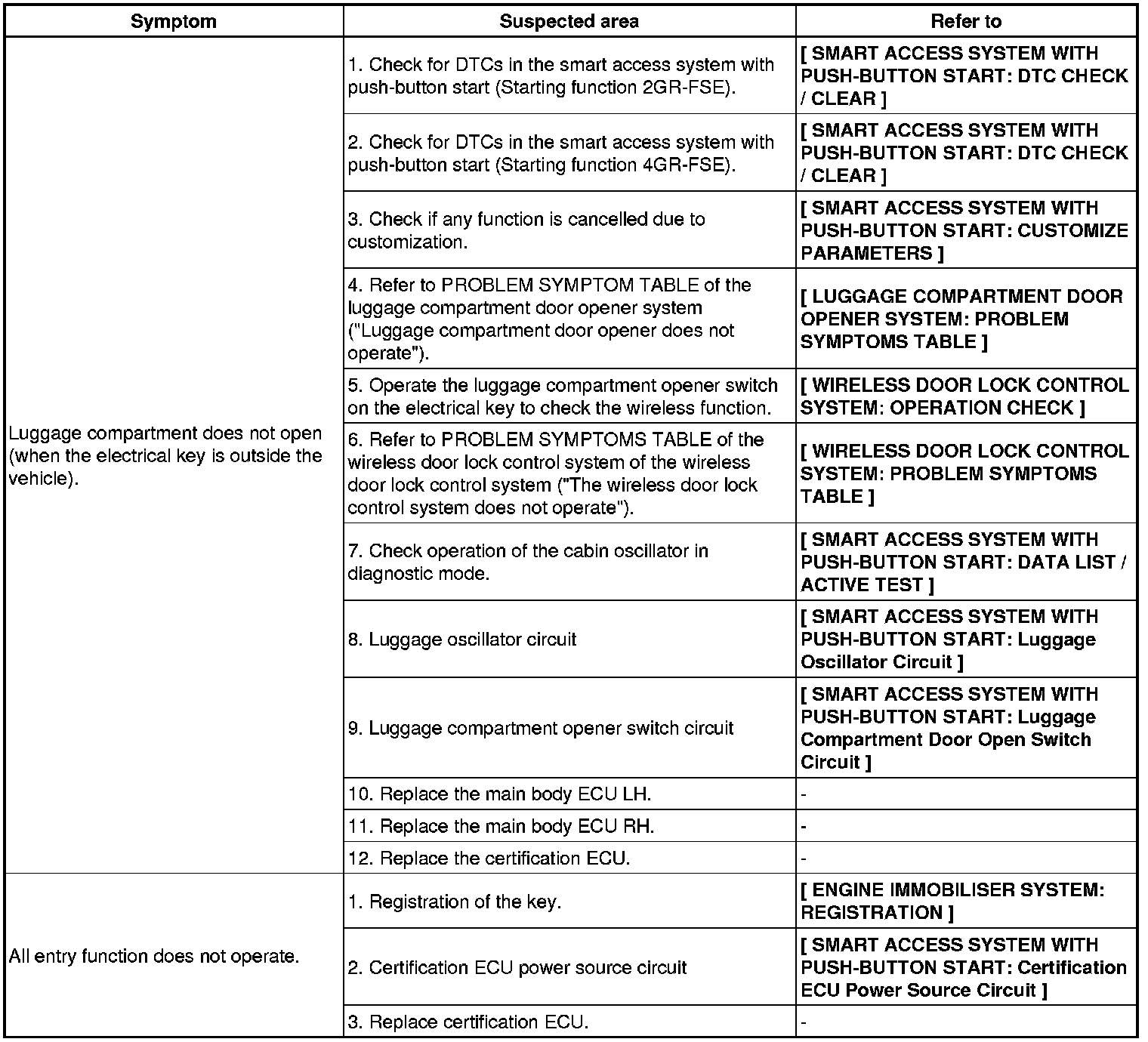 | Symptom | Suspected area | Refer to |
|---|---|---|
| Luggage compartment does not open (when the electrical key is outside the vehicle). | 1. Check for DTCs in the smart access system with push-button start (Starting function 2GR-FSE). | [ SMART ACCESS SYSTEM WITH PUSH-BUTTON START: DTC CHECK / CLEAR ] |
| | 2. Check for DTCs in the smart access system with push-button start (Starting function 4GR-FSE). | [ SMART ACCESS SYSTEM WITH PUSH-BUTTON START: DTC CHECK / CLEAR ] |
| | 3. Check if any function is cancelled due to customization. | [ SMART ACCESS SYSTEM WITH PUSH-BUTTON START: CUSTOMIZE PARAMETERS ] |
| | 4. Refer to PROBLEM SYMPTOM TABLE of the luggage compartment door opener system ("Luggage compartment door opener does not operate"). | [ LUGGAGE COMPARTMENT DOOR OPENER SYSTEM: PROBLEM SYMPTOMS TABLE ] |
| | 5. Operate the luggage compartment opener switch on the electrical key to check the wireless function. | [ WIRELESS DOOR LOCK CONTROL SYSTEM: OPERATION CHECK ] |
| | 6. Refer to PROBLEM SYMPTOMS TABLE of the wireless door lock control system of the wireless door lock control system ("The wireless door lock control system does not operate"). | [ WIRELESS DOOR LOCK CONTROL SYSTEM: PROBLEM SYMPTOMS TABLE ] |
| | 7. Check operation of the cabin oscillator in diagnostic mode. | [ SMART ACCESS SYSTEM WITH PUSH-BUTTON START: DATA LIST / ACTIVE TEST ] |
| | 8. Luggage oscillator circuit | [ SMART ACCESS SYSTEM WITH PUSH-BUTTON START: Luggage Oscillator Circuit ] |
| | 9. Luggage compartment opener switch circuit | [ SMART ACCESS SYSTEM WITH PUSH-BUTTON START: Luggage Compartment Door Open Switch Circuit ] |
| | 10. Replace the main body ECU LH. | - |
| | 11. Replace the main body ECU RH. | - |
| | 12. Replace the certification ECU. | - |
| All entry function does not operate. | 1. Registration of the key. | [ ENGINE IMMOBILISER SYSTEM: REGISTRATION ] |
| | 2. Certification ECU power source circuit | [ SMART ACCESS SYSTEM WITH PUSH-BUTTON START: Certification ECU Power Source Circuit ] |
| | 3. Replace certification ECU. | - |